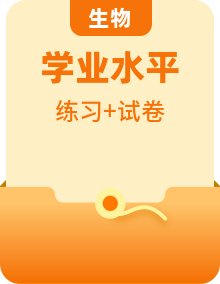 生物

学业水平

练习+试卷